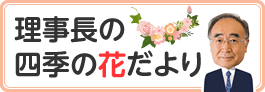 理事長の
四季の花だより